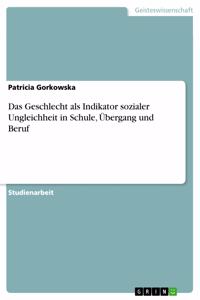 Geisteswissenschaft

Patricia Gorkowska

Das Geschlecht als Indikator sozialer Ungleichheit in Schule, Übergang und Beruf

Studienarbeit

GRIN